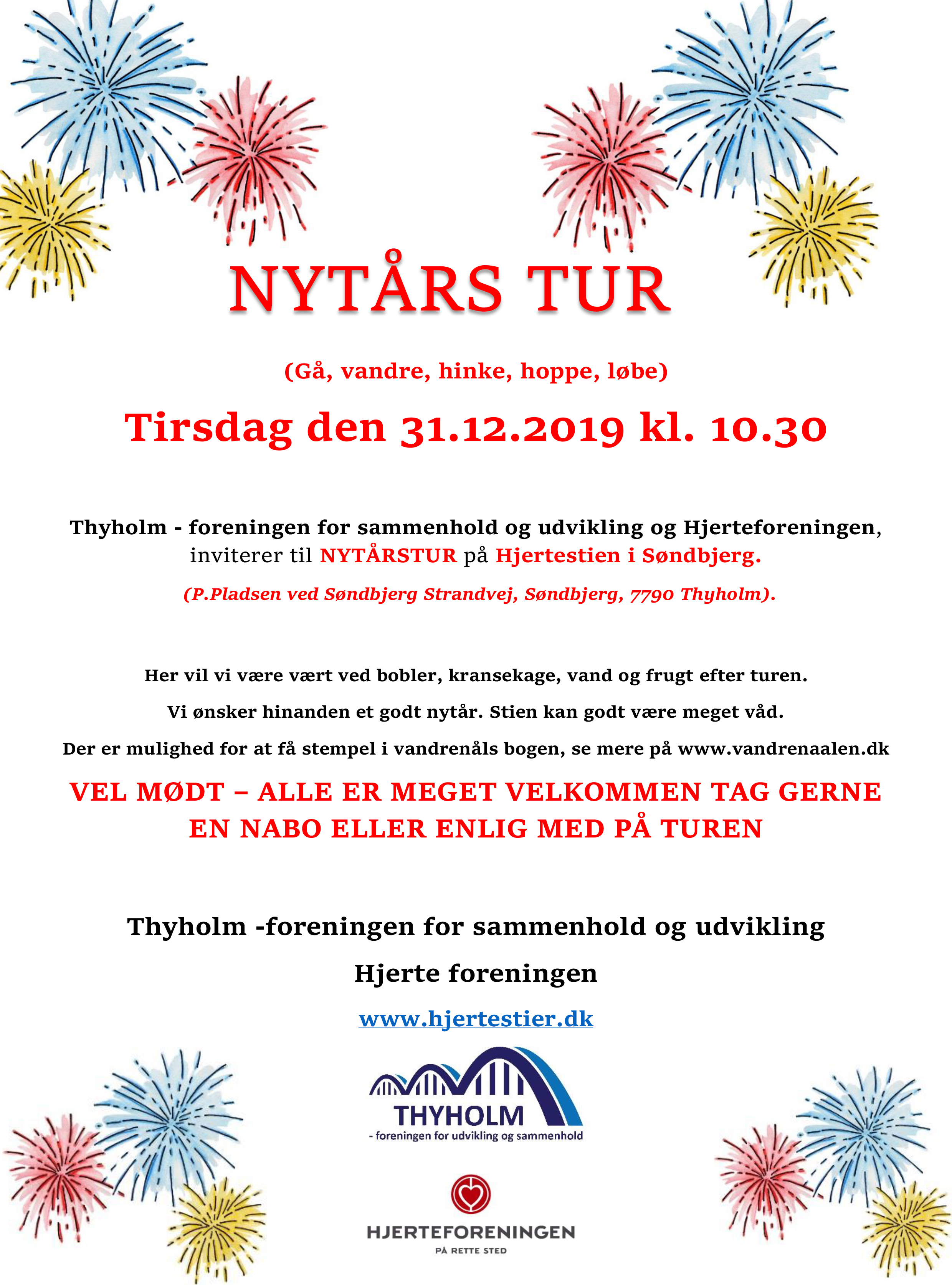 NYTÅRS TUR

(Gå, vandre, hinke, hoppe, løbe)

Tirsdag den 31.12.2019 kl. 10.30

Thyholm - foreningen for sammenhold og udvikling og Hjerteforeningen, inviterer til NYTÅRSTUR på Hjertestien i Søndbjerg.

(P.Pladsen ved Søndbjerg Strandvej, Søndbjerg, 7790 Thyholm).

Her vil vi være vært ved bobler, kransekage, vand og frugt efter turen.

Vi ønsker hinanden et godt nytår. Stien kan godt være meget våd.

Der er mulighed for at få stempel i vandrenåls bogen, se mere på www.vandrenaalen.dk

VEL MØDT – ALLE ER MEGET VELKOMMEN TAG GERNE EN NABO ELLER ENLIG MED PÅ TUREN

Thyholm -foreningen for sammenhold og udvikling

Hjerte foreningen

www.hjertestier.dk

THYHOLM
- foreningen for udvikling og sammenhold

HJERTEFORENINGEN
PÅ RETTE STED